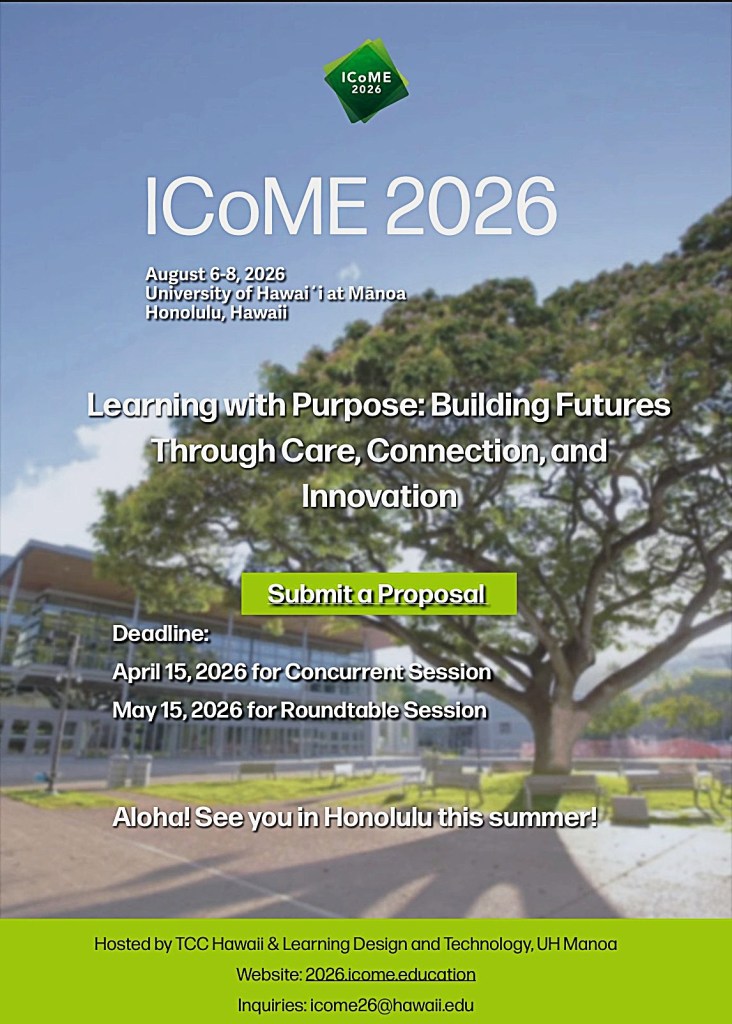 ICoME 2026

ICoME 2026

August 6-8, 2026
University of Hawai'i at Mānoa
Honolulu, Hawaii

Learning with Purpose: Building Futures Through Care, Connection, and Innovation

Submit a Proposal

Deadline:
April 15, 2026 for Concurrent Session
May 15, 2026 for Roundtable Session

Aloha! See you in Honolulu this summer!

Hosted by TCC Hawaii & Learning Design and Technology, UH Manoa
Website: 2026.icome.education
Inquiries: icome26@hawaii.edu